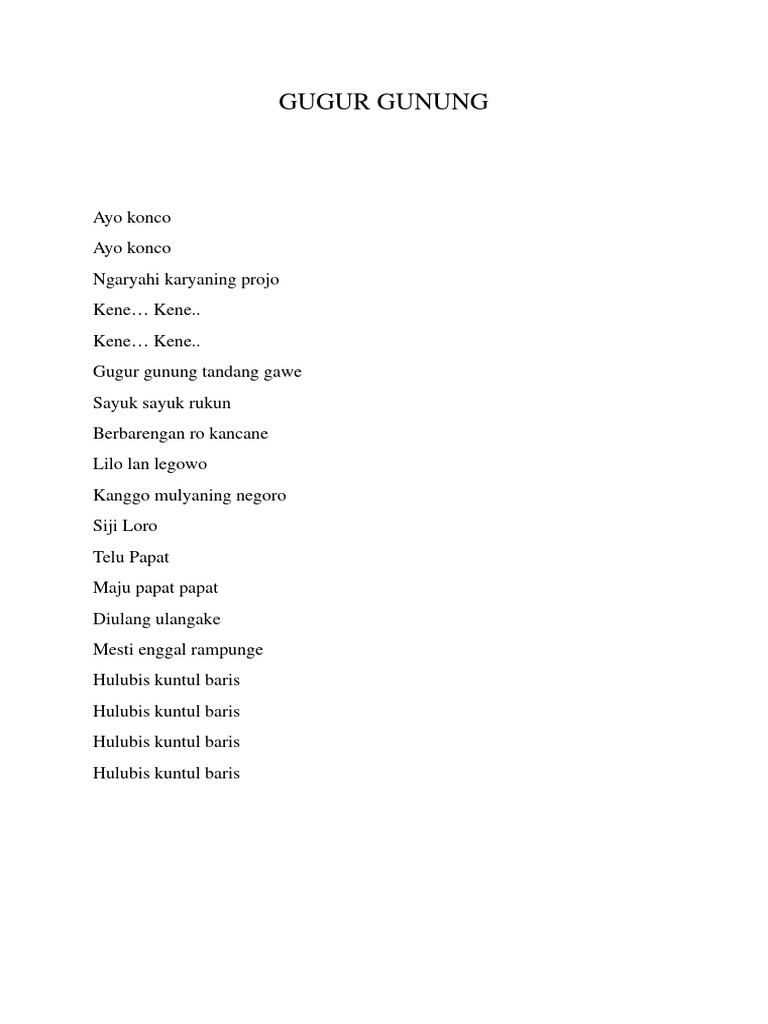 GUGUR GUNUNG

Ayo konco
Ayo konco
Ngaryahi karyaning projo
Kene… Kene..
Kene… Kene..
Gugur gunung tandang gawe
Sayuk sayuk rukun
Berbarengan ro kancane
Lilo lan legowo
Kanggo mulyaning negoro
Siji Loro
Telu Papat
Maju papat papat
Diulang ulangake
Mesti enggal rampunge
Hulubis kuntul baris
Hulubis kuntul baris
Hulubis kuntul baris
Hulubis kuntul baris